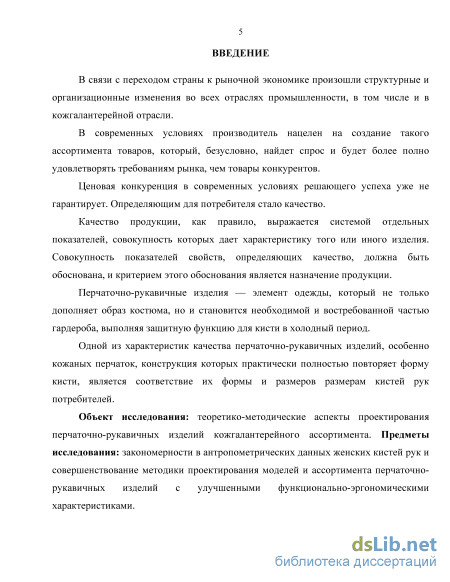 5

ВВЕДЕНИЕ

В связи с переходом страны к рыночной экономике произошли структурные и организационные изменения во всех отраслях промышленности, в том числе и в кожгалантерейной отрасли.

В современных условиях производитель нацелен на создание такого ассортимента товаров, который, безусловно, найдет спрос и будет более полно удовлетворять требованиям рынка, чем товары конкурентов.

Ценовая конкуренция в современных условиях решающего успеха уже не гарантирует. Определяющим для потребителя стало качество.

Качество продукции, как правило, выражается системой отдельных показателей, совокупность которых дает характеристику того или иного изделия. Совокупность показателей свойств, определяющих качество, должна быть обоснована, и критерием этого обоснования является назначение продукции.

Перчаточно-рукавичные изделия — элемент одежды, который не только дополняет образ костюма, но и становится необходимой и востребованной частью гардероба, выполняя защитную функцию для кисти в холодный период.

Одной из характеристик качества перчаточно-рукавичных изделий, особенно кожаных перчаток, конструкция которых практически полностью повторяет форму кисти, является соответствие их формы и размеров размерам кистей рук потребителей.

Объект исследования: теоретико-методические аспекты проектирования перчаточно-рукавичных изделий кожгалантерейного ассортимента. Предметы исследования: закономерности в антропометрических данных женских кистей рук и совершенствование методики проектирования моделей и ассортимента перчаточно-рукавичных изделий с улучшенными функционально-эргономическими характеристиками.

dsLib.net
библиотека диссертаций